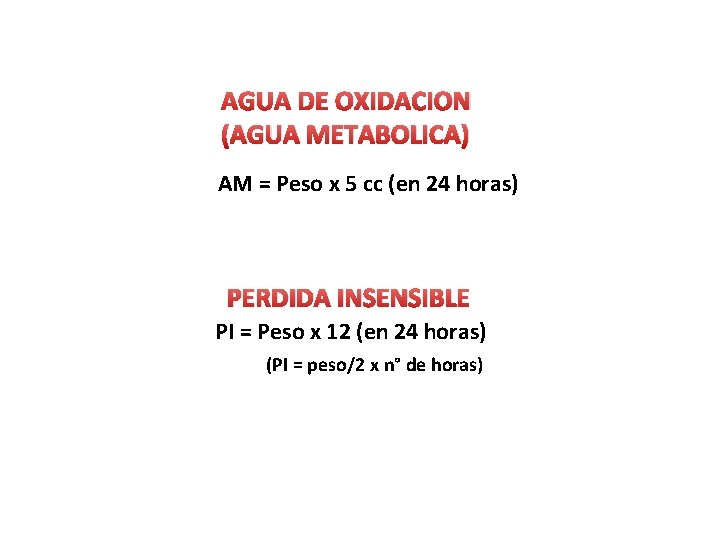 AGUA DE OXIDACION
(AGUA METABOLICA)

AM = Peso x 5 cc (en 24 horas)

PERDIDA INSENSIBLE

PI = Peso x 12 (en 24 horas)

(PI = peso/2 x n° de horas)